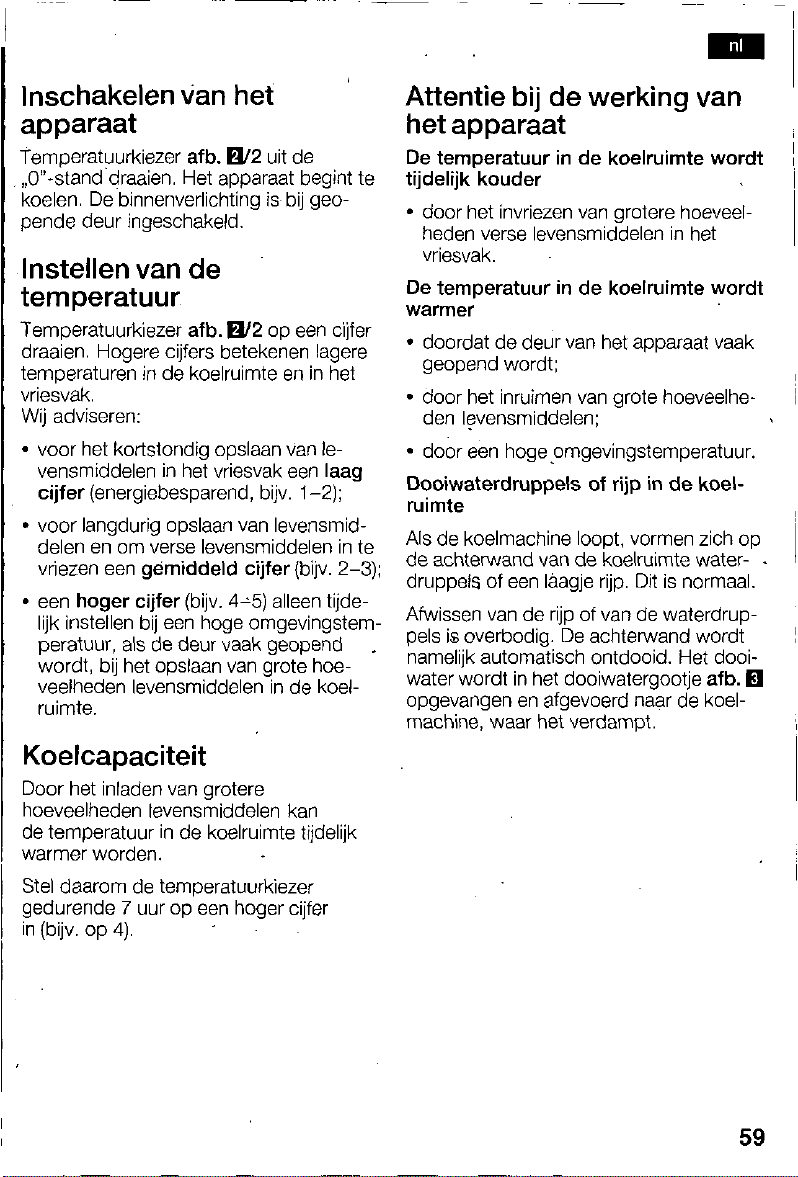 nl

Inschakelen van het apparaat

Temperatuurkiezer afb. 2/2 uit de „0"-stand draaien. Het apparaat begint te koelen. De binnenverlichting is bij geopende deur ingeschakeld.

Instellen van de temperatuur

Temperatuurkiezer afb. 2/2 op een cijfer draaien. Hogere cijfers betekenen lagere temperaturen in de koelruimte en in het vriesvak.
Wij adviseren:

• voor het kortstondig opslaan van levensmiddelen in het vriesvak een laag cijfer (energiebesparend, bijv. 1–2);

• voor langdurig opslaan van levensmiddelen en om verse levensmiddelen in te vriezen een gemiddeld cijfer (bijv. 2–3);

• een hoger cijfer (bijv. 4–5) alleen tijdelijk instellen bij een hoge omgevingstemperatuur, als de deur vaak geopend wordt, bij het opslaan van grote hoeveelheden levensmiddelen in de koelruimte.

Koelcapaciteit

Door het inladen van grotere hoeveelheden levensmiddelen kan de temperatuur in de koelruimte tijdelijk warmer worden.

Stel daarom de temperatuurkiezer gedurende 7 uur op een hoger cijfer in (bijv. op 4).

Attentie bij de werking van het apparaat

De temperatuur in de koelruimte wordt tijdelijk kouder

• door het invriezen van grotere hoeveelheden verse levensmiddelen in het vriesvak.

De temperatuur in de koelruimte wordt warmer

• doordat de deur van het apparaat vaak geopend wordt;

• door het inruimen van grote hoeveelheden levensmiddelen;

• door een hoge omgevingstemperatuur.

Dooiwaterdruppels of rijp in de koelruimte

Als de koelmachine loopt, vormen zich op de achterwand van de koelruimte waterdruppels of een laagje rijp. Dit is normaal.

Afwissen van de rijp of van de waterdruppels is overbodig. De achterwand wordt namelijk automatisch ontdooid. Het dooiwater wordt in het dooiwatergootje afb. 3 opgevangen en afgevoerd naar de koelmachine, waar het verdampt.

59